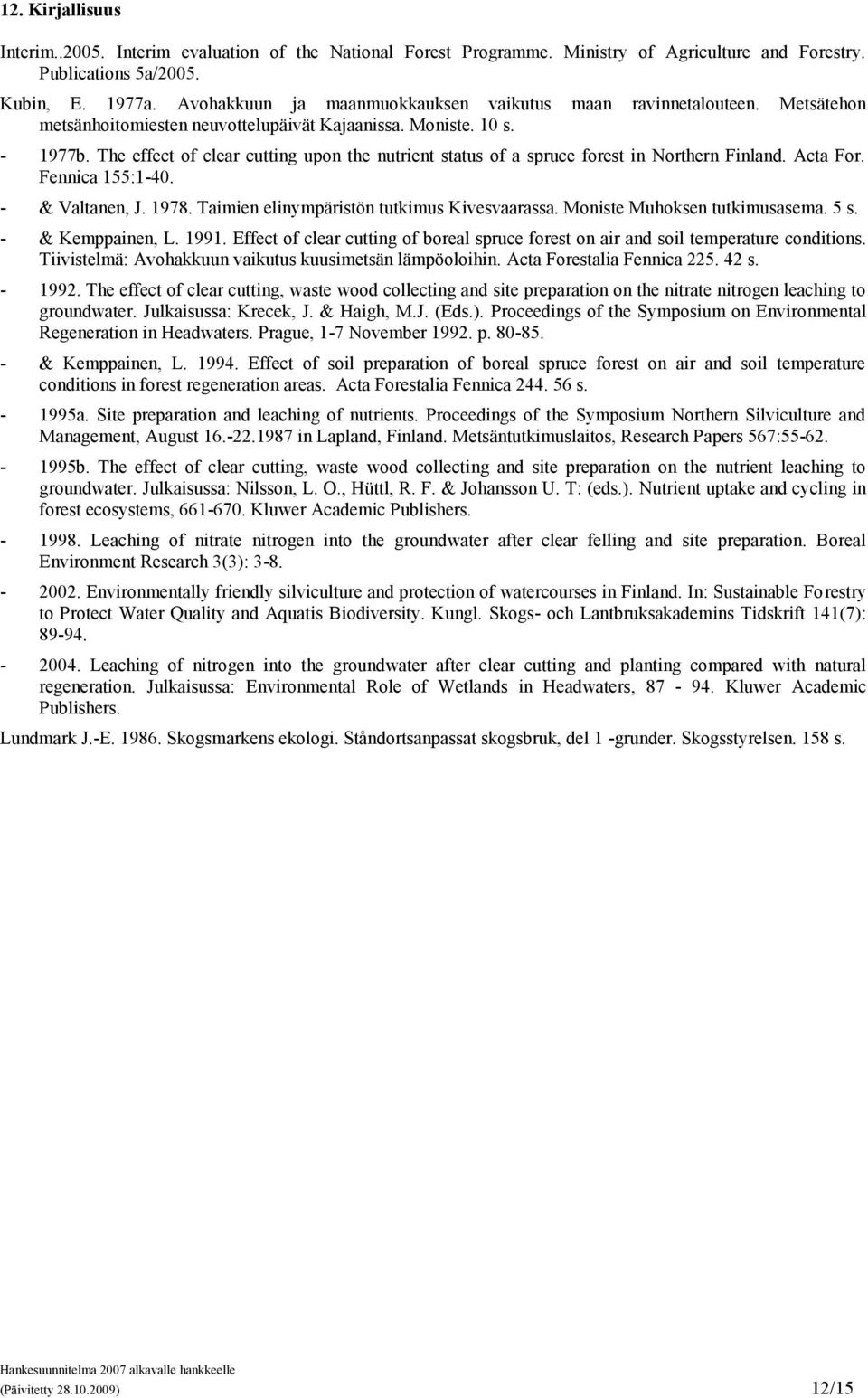 12. Kirjallisuus

Interim..2005. Interim evaluation of the National Forest Programme. Ministry of Agriculture and Forestry. Publications 5a/2005.

Kubin, E. 1977a. Avohakkuun ja maanmuokkauksen vaikutus maan ravinnetalouteen. Metsätehon metsänhoitomiesten neuvottelupäivät Kajaanissa. Moniste. 10 s.

- 1977b. The effect of clear cutting upon the nutrient status of a spruce forest in Northern Finland. Acta For. Fennica 155:1-40.

- & Valtanen, J. 1978. Taimien elinympäristön tutkimus Kivesvaarassa. Moniste Muhoksen tutkimusasema. 5 s.

- & Kemppainen, L. 1991. Effect of clear cutting of boreal spruce forest on air and soil temperature conditions. Tiivistelmä: Avohakkuun vaikutus kuusimetsän lämpöoloihin. Acta Forestalia Fennica 225. 42 s.

- 1992. The effect of clear cutting, waste wood collecting and site preparation on the nitrate nitrogen leaching to groundwater. Julkaisussa: Krecek, J. & Haigh, M.J. (Eds.). Proceedings of the Symposium on Environmental Regeneration in Headwaters. Prague, 1-7 November 1992. p. 80-85.

- & Kemppainen, L. 1994. Effect of soil preparation of boreal spruce forest on air and soil temperature conditions in forest regeneration areas. Acta Forestalia Fennica 244. 56 s.

- 1995a. Site preparation and leaching of nutrients. Proceedings of the Symposium Northern Silviculture and Management, August 16.-22.1987 in Lapland, Finland. Metsäntutkimuslaitos, Research Papers 567:55-62.

- 1995b. The effect of clear cutting, waste wood collecting and site preparation on the nutrient leaching to groundwater. Julkaisussa: Nilsson, L. O., Hüttl, R. F. & Johansson U. T: (eds.). Nutrient uptake and cycling in forest ecosystems, 661-670. Kluwer Academic Publishers.

- 1998. Leaching of nitrate nitrogen into the groundwater after clear felling and site preparation. Boreal Environment Research 3(3): 3-8.

- 2002. Environmentally friendly silviculture and protection of watercourses in Finland. In: Sustainable Forestry to Protect Water Quality and Aquatis Biodiversity. Kungl. Skogs- och Lantbruksakademins Tidskrift 141(7): 89-94.

- 2004. Leaching of nitrogen into the groundwater after clear cutting and planting compared with natural regeneration. Julkaisussa: Environmental Role of Wetlands in Headwaters, 87 - 94. Kluwer Academic Publishers.

Lundmark J.-E. 1986. Skogsmarkens ekologi. Ståndortsanpassat skogsbruk, del 1 -grunder. Skogsstyrelsen. 158 s.

Hankesuunnitelma 2007 alkavalle hankkeelle
(Päivitetty 28.10.2009) 12/15